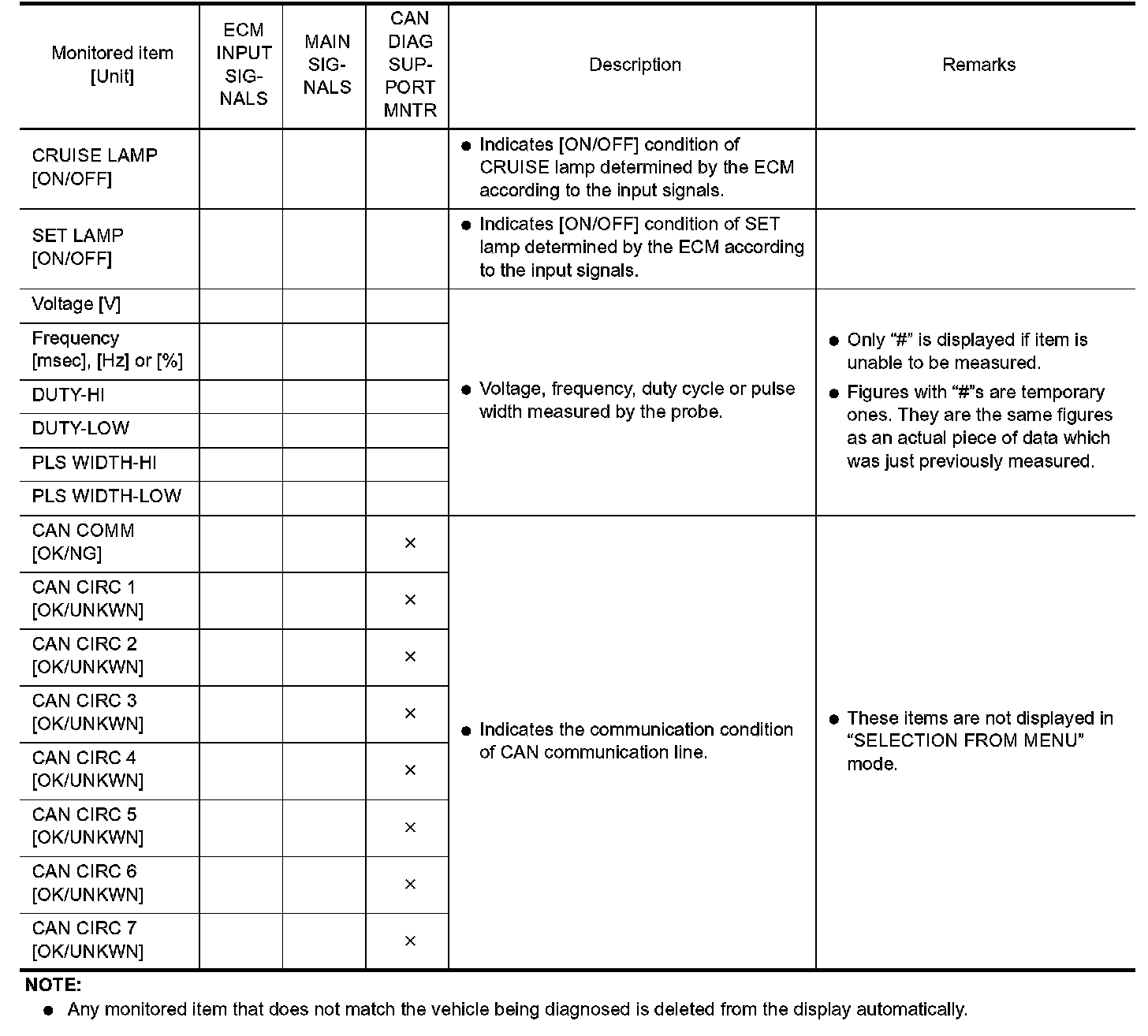 | Monitored item [Unit] | ECM INPUT SIGNALS | MAIN SIGNALS | CAN DIAG SUPPORT MNTR | Description | Remarks |
|---|---|---|---|---|---|
| CRUISE LAMP [ON/OFF] | | | | ● Indicates [ON/OFF] condition of CRUISE lamp determined by the ECM according to the input signals. | |
| SET LAMP [ON/OFF] | | | | ● Indicates [ON/OFF] condition of SET lamp determined by the ECM according to the input signals. | |
| Voltage [V] | | | | ● Voltage, frequency, duty cycle or pulse width measured by the probe. | ● Only “#” is displayed if item is unable to be measured. ● Figures with “#”s are temporary ones. They are the same figures as an actual piece of data which was just previously measured. |
| Frequency [msec], [Hz] or [%] | | | | | |
| DUTY-HI | | | | | |
| DUTY-LOW | | | | | |
| PLS WIDTH-HI | | | | | |
| PLS WIDTH-LOW | | | | | |
| CAN COMM [OK/NG] | | | × | ● Indicates the communication condition of CAN communication line. | ● These items are not displayed in “SELECTION FROM MENU” mode. |
| CAN CIRC 1 [OK/UNKWN] | | | × | | |
| CAN CIRC 2 [OK/UNKWN] | | | × | | |
| CAN CIRC 3 [OK/UNKWN] | | | × | | |
| CAN CIRC 4 [OK/UNKWN] | | | × | | |
| CAN CIRC 5 [OK/UNKWN] | | | × | | |
| CAN CIRC 6 [OK/UNKWN] | | | × | | |
| CAN CIRC 7 [OK/UNKWN] | | | × | | |

NOTE:
● Any monitored item that does not match the vehicle being diagnosed is deleted from the display automatically.